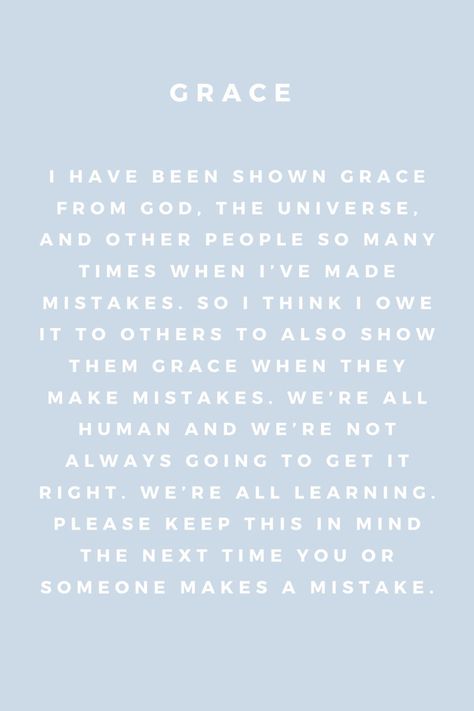 GRACE

I HAVE BEEN SHOWN GRACE FROM GOD, THE UNIVERSE, AND OTHER PEOPLE SO MANY TIMES WHEN I'VE MADE MISTAKES. SO I THINK I OWE IT TO OTHERS TO ALSO SHOW THEM GRACE WHEN THEY MAKE MISTAKES. WE'RE ALL HUMAN AND WE'RE NOT ALWAYS GOING TO GET IT RIGHT. WE'RE ALL LEARNING. PLEASE KEEP THIS IN MIND THE NEXT TIME YOU OR SOMEONE MAKES A MISTAKE.